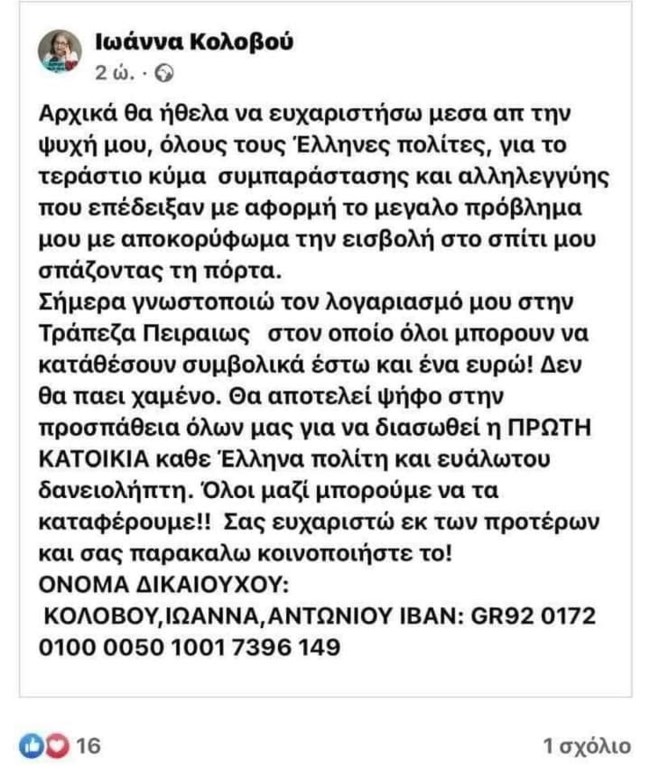 Ιωάννα Κολοβού
2 ώ. ·

Αρχικά θα ήθελα να ευχαριστήσω μεσα απ την ψυχή μου, όλους τους Έλληνες πολίτες, για το τεράστιο κύμα συμπαράστασης και αλληλεγγύης που επέδειξαν με αφορμή το μεγαλο πρόβλημα μου με αποκορύφωμα την εισβολή στο σπίτι μου σπάζοντας τη πόρτα.
Σήμερα γνωστοποιώ τον λογαριασμό μου στην Τράπεζα Πειραιως στον οποίο όλοι μπορουν να κατάθέσουν συμβολικά έστω και ένα ευρώ! Δεν θα παει χαμένο. Θα αποτελεί ψήφο στην προσπάθεια όλων μας για να διασωθεί η ΠΡΩΤΗ ΚΑΤΟΙΚΙΑ καθε Έλληνα πολίτη και ευάλωτου δανειολήπτη. Όλοι μαζί μπορούμε να τα καταφέρουμε!! Σας ευχαριστώ εκ των προτέρων και σας παρακαλω κοινοποιήστε το!
ΟΝΟΜΑ ΔΙΚΑΙΟΥΧΟΥ:
ΚΟΛΟΒΟΥ,ΙΩΑΝΝΑ,ΑΝΤΩΝΙΟΥ IBAN: GR92 0172 0100 0050 1001 7396 149

16
1 σχόλιο